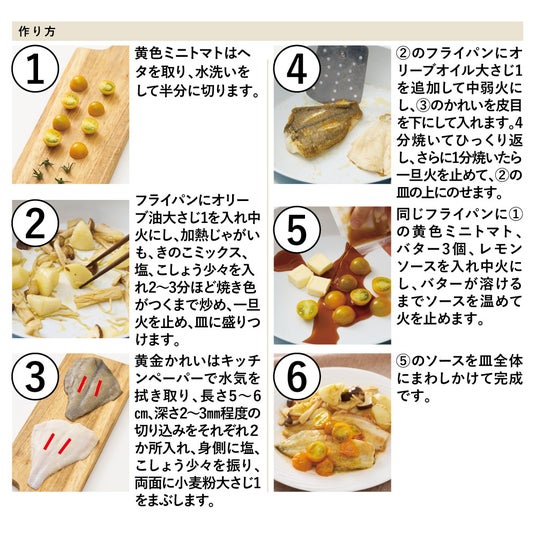 作り方

1

黄色ミニトマトはヘタを取り、水洗いをして半分に切ります。

2

フライパンにオリーブ油大さじ1を入れ中火にし、加熱じゃがいも、きのこミックス、塩、こしょう少々を入れ2～3分ほど焼き色がつくまで炒め、一旦火を止め、皿に盛りつけます。

3

黄金かれいはキッチンペーパーで水気を拭き取り、長さ5～6㎝、深さ2～3㎜程度の切り込みをそれぞれ2か所入れ、身側に塩、こしょう少々を振り、両面に小麦粉大さじ1をまぶします。

4

②のフライパンにオリーブオイル大さじ1を追加して中弱火にし、③のかれいを皮目を下にして入れます。4分焼いてひっくり返し、さらに1分焼いたら一旦火を止めて、②の皿の上にのせます。

5

同じフライパンに①の黄色ミニトマト、バター3個、レモンソースを入れ中火にし、バターが溶けるまでソースを温めて火を止めます。

6

⑤のソースを皿全体にまわしかけて完成です。